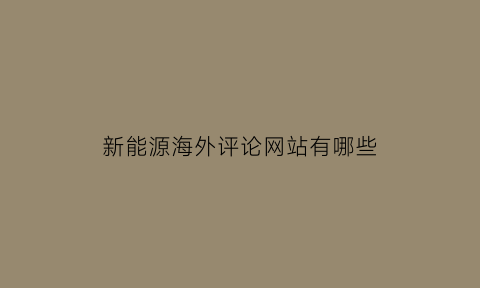 新能源海外评论网站有哪些